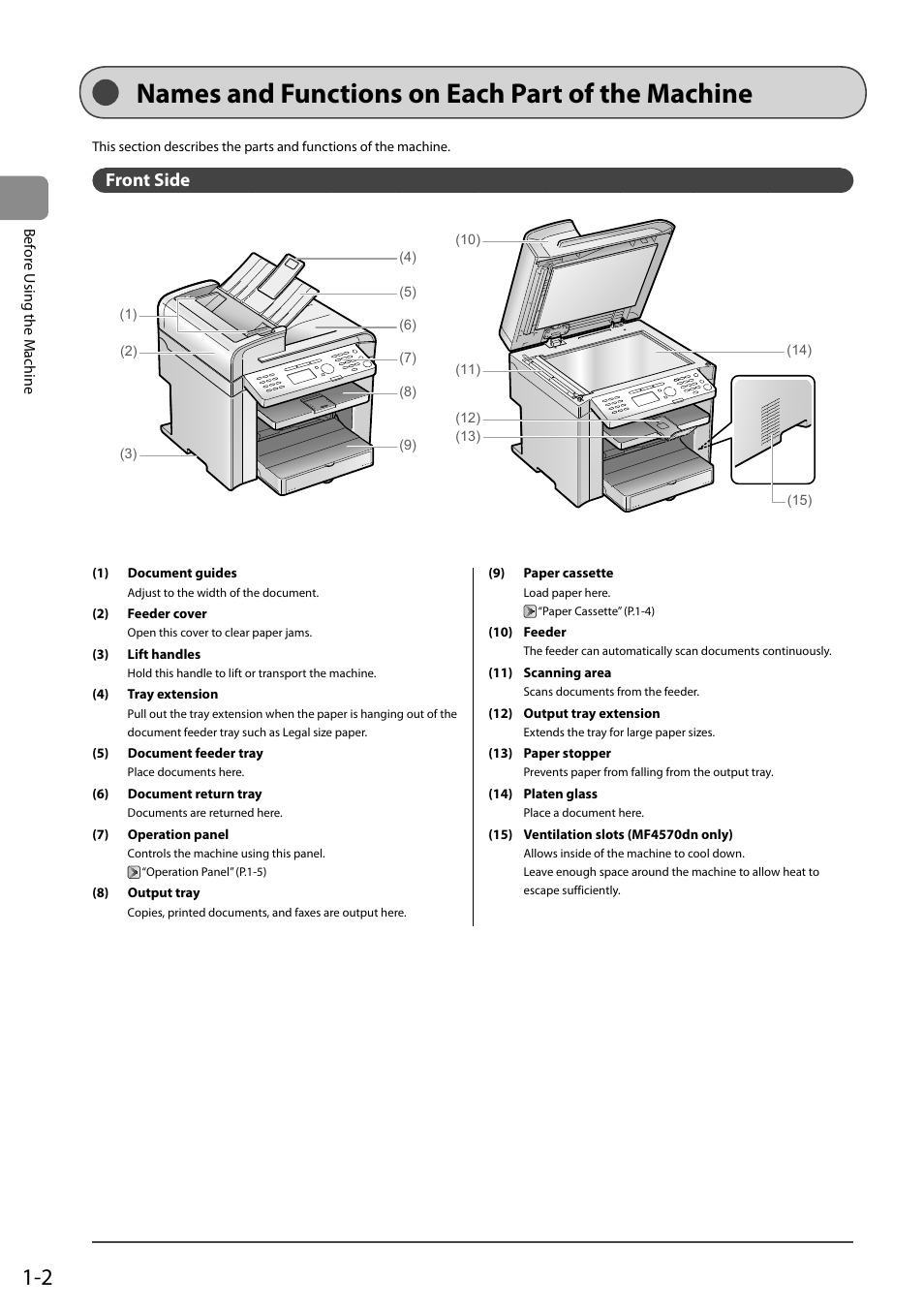 Names and Functions on Each Part of the Machine

This section describes the parts and functions of the machine.

Front Side

Before Using the Machine

(1)
(2)
(3)
(4)
(5)
(6)
(7)
(8)
(9)
(10)
(11)
(12)
(13)
(14)
(15)

(1) Document guides
Adjust to the width of the document.

(2) Feeder cover
Open this cover to clear paper jams.

(3) Lift handles
Hold this handle to lift or transport the machine.

(4) Tray extension
Pull out the tray extension when the paper is hanging out of the document feeder tray such as Legal size paper.

(5) Document feeder tray
Place documents here.

(6) Document return tray
Documents are returned here.

(7) Operation panel
Controls the machine using this panel.
"Operation Panel" (P.1-5)

(8) Output tray
Copies, printed documents, and faxes are output here.

(9) Paper cassette
Load paper here.
"Paper Cassette" (P.1-4)

(10) Feeder
The feeder can automatically scan documents continuously.

(11) Scanning area
Scans documents from the feeder.

(12) Output tray extension
Extends the tray for large paper sizes.

(13) Paper stopper
Prevents paper from falling from the output tray.

(14) Platen glass
Place a document here.

(15) Ventilation slots (MF4570dn only)
Allows inside of the machine to cool down.
Leave enough space around the machine to allow heat to escape sufficiently.

1-2